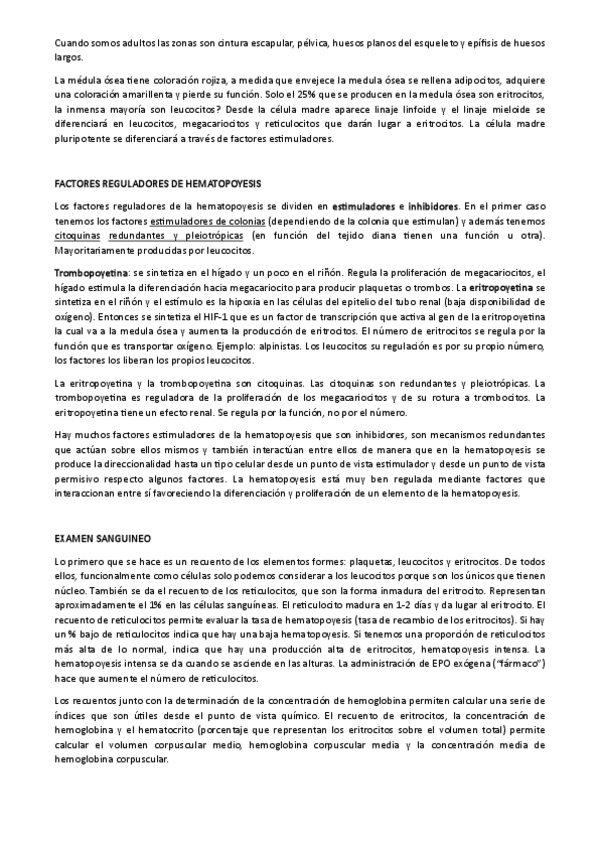 Cuando somos adultos las zonas son cintura escapular, pélvica, huesos planos del esqueleto y epífisis de huesos largos.

La médula ósea tiene coloración rojiza, a medida que envejece la medula ósea se rellena adipocitos, adquiere una coloración amarillenta y pierde su función. Solo el 25% que se producen en la medula ósea son eritrocitos, la inmensa mayoría son leucocitos? Desde la célula madre aparece linaje linfoide y el linaje mieloide se diferenciará en leucocitos, megacariocitos y reticulocitos que darán lugar a eritrocitos. La célula madre pluripotente se diferenciará a través de factores estimuladores.

FACTORES REGULADORES DE HEMATOPOYESIS

Los factores reguladores de la hematopoyesis se dividen en estimuladores e inhibidores. En el primer caso tenemos los factores estimuladores de colonias (dependiendo de la colonia que estimulan) y además tenemos citoquinas redundantes y pleiotrópicas (en función del tejido diana tienen una función u otra). Mayoritariamente producidas por leucocitos.

Trombopoyetina: se sintetiza en el hígado y un poco en el riñón. Regula la proliferación de megacariocitos, el hígado estimula la diferenciación hacia megacariocito para producir plaquetas o trombos. La eritropoyetina se sintetiza en el riñón y el estímulo es la hipoxia en las células del epitelio del tubo renal (baja disponibilidad de oxígeno). Entonces se sintetiza el HIF-1 que es un factor de transcripción que activa al gen de la eritropoyetina la cual va a la medula ósea y aumenta la producción de eritrocitos. El número de eritrocitos se regula por la función que es transportar oxígeno. Ejemplo: alpinistas. Los leucocitos su regulación es por su propio número, los factores los liberan los propios leucocitos.

La eritropoyetina y la trombopoyetina son citoquinas. Las citoquinas son redundantes y pleiotrópicas. La trombopoyetina es reguladora de la proliferación de los megacariocitos y de su rotura a trombocitos. La eritropoyetina tiene un efecto renal. Se regula por la función, no por el número.

Hay muchos factores estimuladores de la hematopoyesis que son inhibidores, son mecanismos redundantes que actúan sobre ellos mismos y también interactúan entre ellos de manera que en la hematopoyesis se produce la direccionalidad hasta un tipo celular desde un punto de vista estimulador y desde un punto de vista permisivo respecto algunos factores. La hematopoyesis está muy ben regulada mediante factores que interaccionan entre sí favoreciendo la diferenciación y proliferación de un elemento de la hematopoyesis.

EXAMEN SANGUINEO

Lo primero que se hace es un recuento de los elementos formes: plaquetas, leucocitos y eritrocitos. De todos ellos, funcionalmente como células solo podemos considerar a los leucocitos porque son los únicos que tienen núcleo. También se da el recuento de los reticulocitos, que son la forma inmadura del eritrocito. Representan aproximadamente el 1% en las células sanguíneas. El reticulocito madura en 1-2 días y da lugar al eritrocito. El recuento de reticulocitos permite evaluar la tasa de hematopoyesis (tasa de recambio de los eritrocitos). Si hay un % bajo de reticulocitos indica que hay una baja hematopoyesis. Si tenemos una proporción de reticulocitos más alta de lo normal, indica que hay una producción alta de eritrocitos, hematopoyesis intensa. La hematopoyesis intensa se da cuando se asciende en las alturas. La administración de EPO exógena ("fármaco") hace que aumente el número de reticulocitos.

Los recuentos junto con la determinación de la concentración de hemoglobina permiten calcular una serie de índices que son útiles desde el punto de vista químico. El recuento de eritrocitos, la concentración de hemoglobina y el hematocrito (porcentaje que representan los eritrocitos sobre el volumen total) permite calcular el volumen corpuscular medio, hemoglobina corpuscular media y la concentración media de hemoglobina corpuscular.